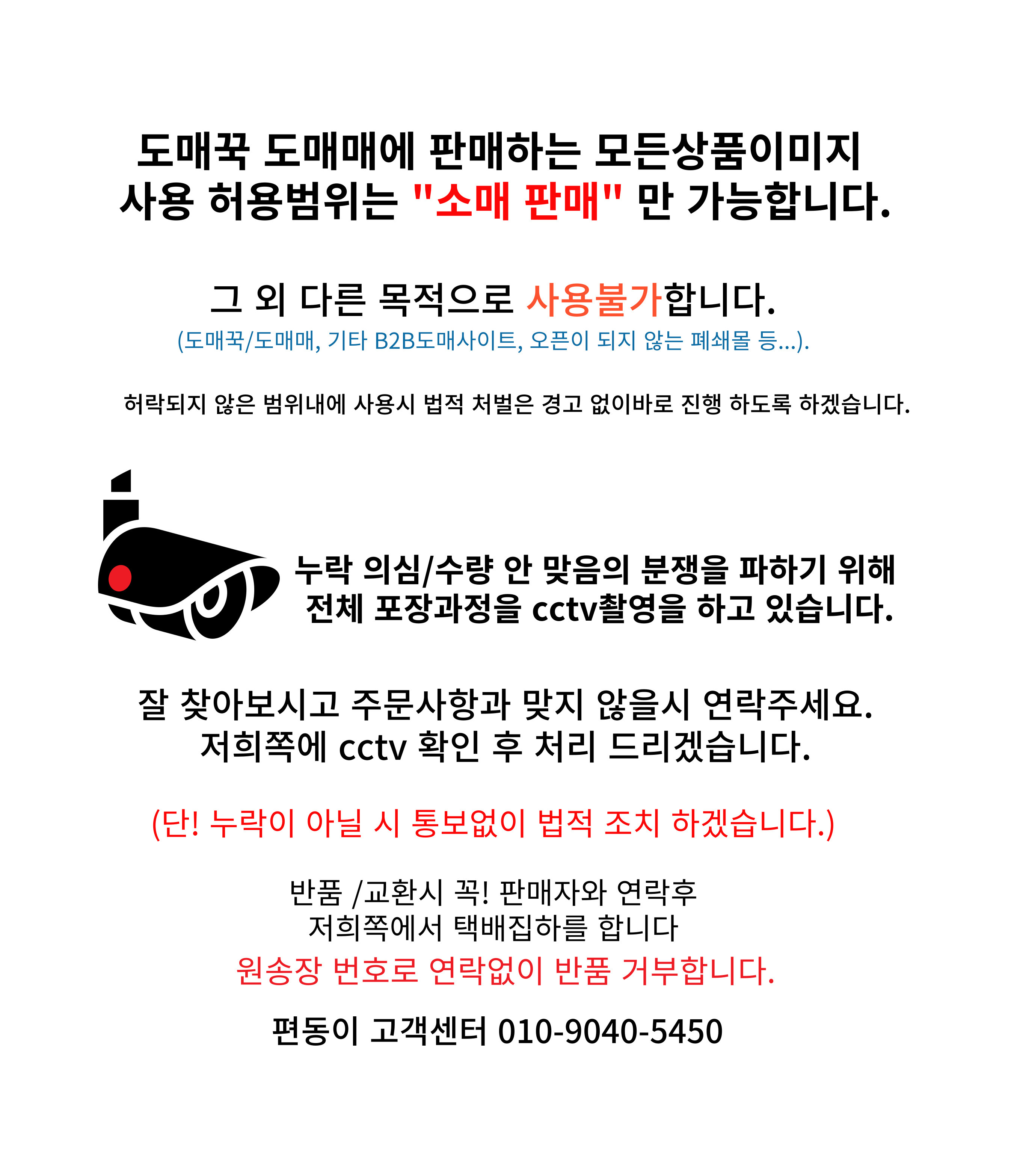 도매꾹 도매매에 판매하는 모든상품이미지 사용 허용범위는 "소매 판매" 만 가능합니다.

그 외 다른 목적으로 사용불가합니다.
(도매꾹/도매매, 기타 B2B도매사이트, 오픈이 되지 않는 폐쇄몰 등...).

허락되지 않은 범위내에 사용시 법적 처벌은 경고 없이바로 진행 하도록 하겠습니다.

누락 의심/수량 안 맞음의 분쟁을 파하기 위해 전체 포장과정을 cctv촬영을 하고 있습니다.

잘 찾아보시고 주문사항과 맞지 않을시 연락주세요.
저희쪽에 cctv 확인 후 처리 드리겠습니다.

(단! 누락이 아닐 시 통보없이 법적 조치 하겠습니다.)

반품 /교환시 꼭! 판매자와 연락후
저희쪽에서 택배집하를 합니다
원송장 번호로 연락없이 반품 거부합니다.

편동이 고객센터 010-9040-5450